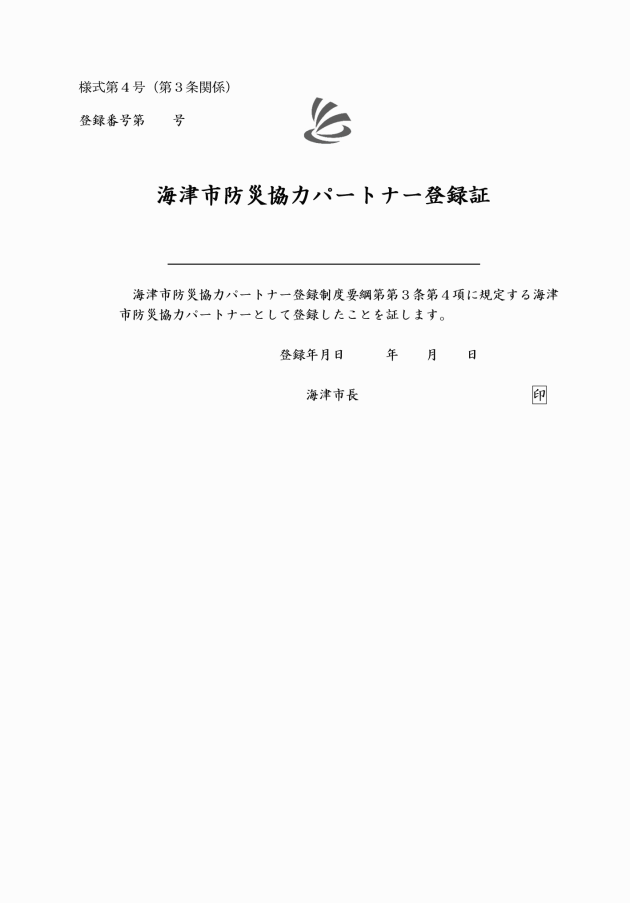 様式第４号（第３条関係）

登録番号第　　号

海津市防災協力パートナー登録証

海津市防災協力パートナー登録制度要綱第３条第４項に規定する海津市防災協力パートナーとして登録したことを証します。

登録年月日　　年　　月　　日

海津市長　　　　　　　　印